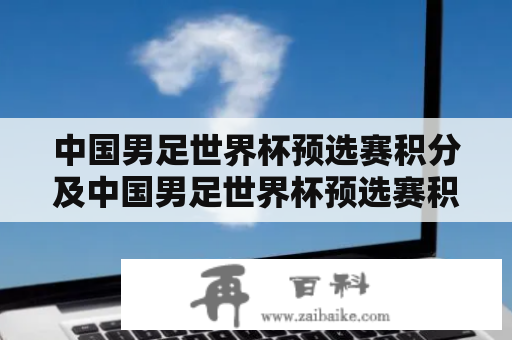 中国男足世界杯预选赛积分及中国男足世界杯预选赛积

再 百科
www.zaibaike.com